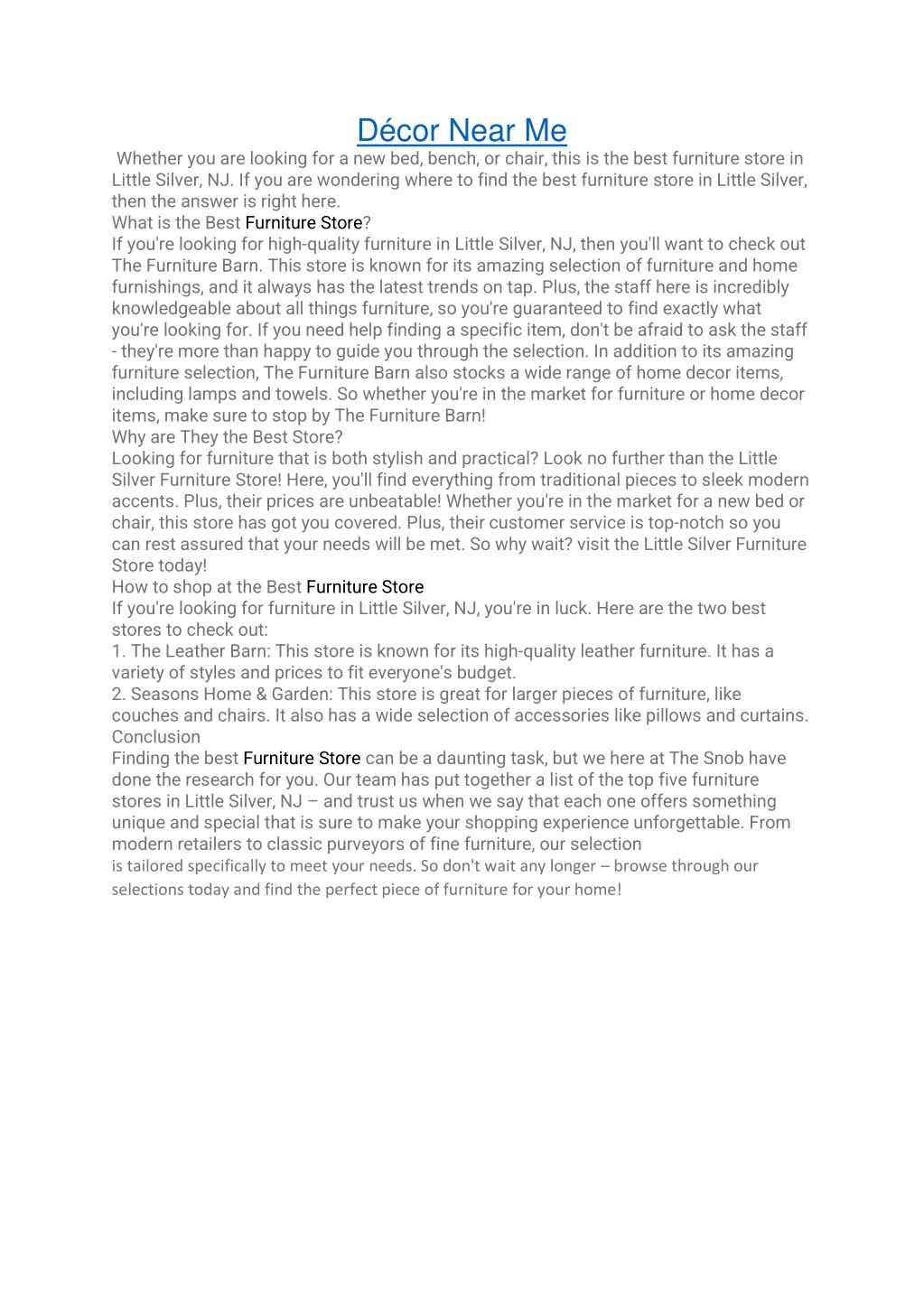 Décor Near Me

Whether you are looking for a new bed, bench, or chair, this is the best furniture store in Little Silver, NJ. If you are wondering where to find the best furniture store in Little Silver, then the answer is right here.

What is the Best Furniture Store?

If you're looking for high-quality furniture in Little Silver, NJ, then you'll want to check out The Furniture Barn. This store is known for its amazing selection of furniture and home furnishings, and it always has the latest trends on tap. Plus, the staff here is incredibly knowledgeable about all things furniture, so you're guaranteed to find exactly what you're looking for. If you need help finding a specific item, don't be afraid to ask the staff - they're more than happy to guide you through the selection. In addition to its amazing furniture selection, The Furniture Barn also stocks a wide range of home decor items, including lamps and towels. So whether you're in the market for furniture or home decor items, make sure to stop by The Furniture Barn!

Why are They the Best Store?

Looking for furniture that is both stylish and practical? Look no further than the Little Silver Furniture Store! Here, you'll find everything from traditional pieces to sleek modern accents. Plus, their prices are unbeatable! Whether you're in the market for a new bed or chair, this store has got you covered. Plus, their customer service is top-notch so you can rest assured that your needs will be met. So why wait? visit the Little Silver Furniture Store today!

How to shop at the Best Furniture Store

If you're looking for furniture in Little Silver, NJ, you're in luck. Here are the two best stores to check out:

1. The Leather Barn: This store is known for its high-quality leather furniture. It has a variety of styles and prices to fit everyone's budget.

2. Seasons Home & Garden: This store is great for larger pieces of furniture, like couches and chairs. It also has a wide selection of accessories like pillows and curtains.

Conclusion

Finding the best Furniture Store can be a daunting task, but we here at The Snob have done the research for you. Our team has put together a list of the top five furniture stores in Little Silver, NJ – and trust us when we say that each one offers something unique and special that is sure to make your shopping experience unforgettable. From modern retailers to classic purveyors of fine furniture, our selection is tailored specifically to meet your needs. So don't wait any longer – browse through our selections today and find the perfect piece of furniture for your home!